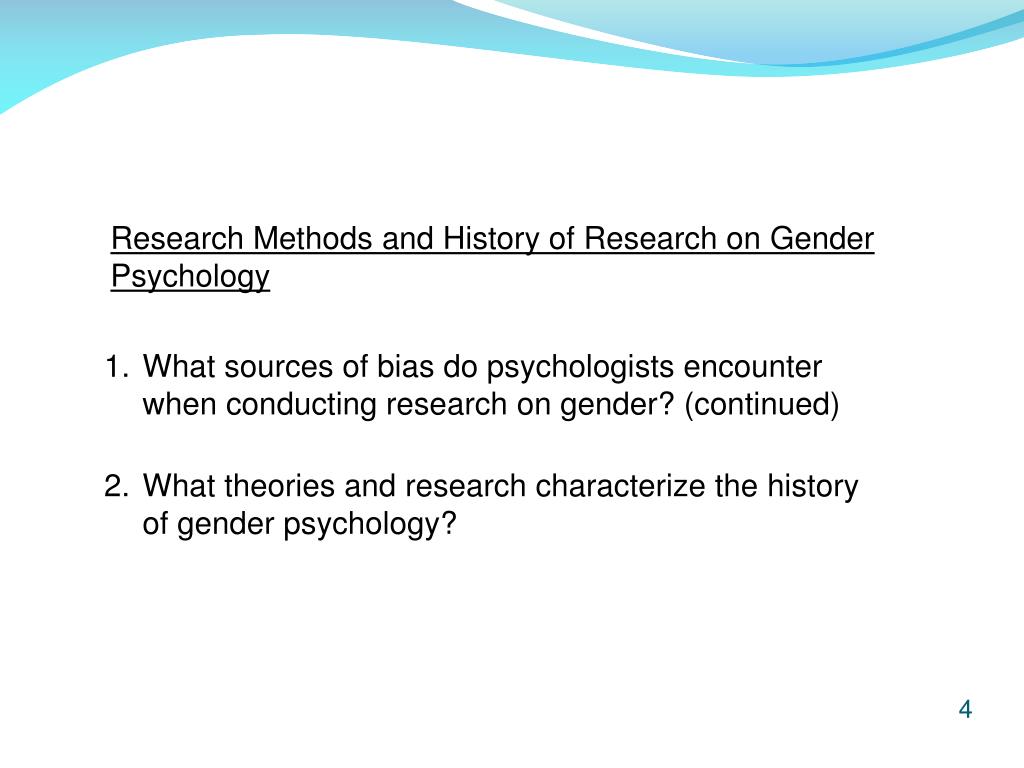 Research Methods and History of Research on Gender Psychology

1. What sources of bias do psychologists encounter when conducting research on gender? (continued)

2. What theories and research characterize the history of gender psychology?

4